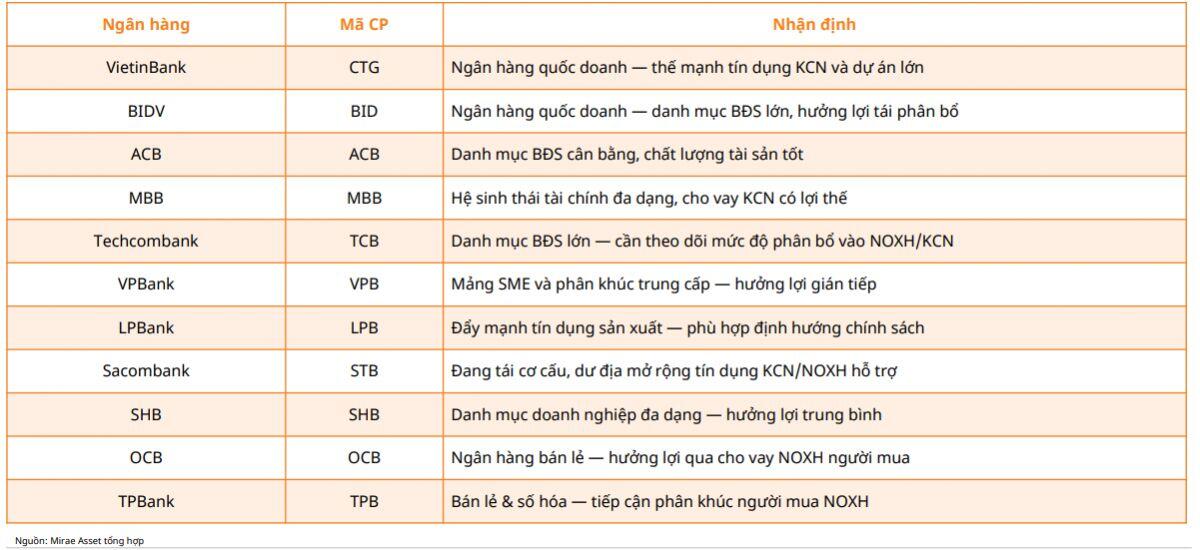 | Ngân hàng | Mã CP | Nhận định |
|---|---|---|
| VietinBank | CTG | Ngân hàng quốc doanh — thế mạnh tín dụng KCN và dự án lớn |
| BIDV | BID | Ngân hàng quốc doanh — danh mục BĐS lớn, hưởng lợi tái phân bổ |
| ACB | ACB | Danh mục BĐS cân bằng, chất lượng tài sản tốt |
| MBB | MBB | Hệ sinh thái tài chính đa dạng, cho vay KCN có lợi thế |
| Techcombank | TCB | Danh mục BĐS lớn — cần theo dõi mức độ phân bổ vào NOXH/KCN |
| VPBank | VPB | Mảng SME và phân khúc trung cấp — hưởng lợi gián tiếp |
| LPBank | LPB | Đẩy mạnh tín dụng sản xuất — phù hợp định hướng chính sách |
| Sacombank | STB | Đang tái cơ cấu, dư địa mở rộng tín dụng KCN/NOXH hỗ trợ |
| SHB | SHB | Danh mục doanh nghiệp đa dạng — hưởng lợi trung bình |
| OCB | OCB | Ngân hàng bán lẻ — hưởng lợi qua cho vay NOXH người mua |
| TPBank | TPB | Bán lẻ & số hóa — tiếp cận phân khúc người mua NOXH |

Nguồn: Mirae Asset tổng hợp